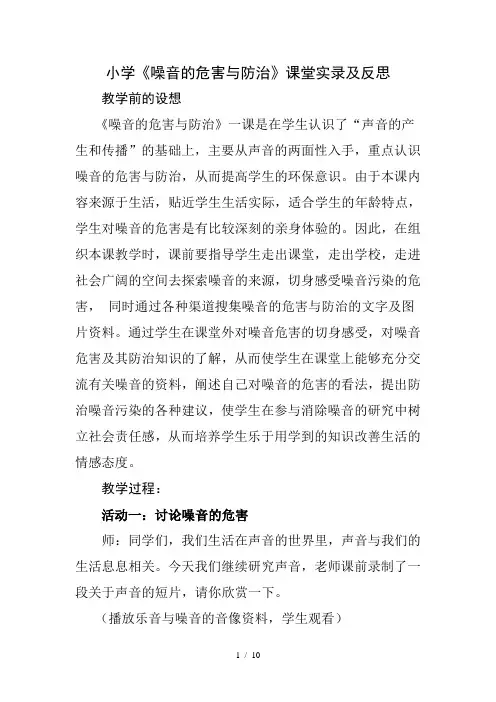 小学《噪音的危害与防治》课堂实录及反思

教学前的设想

《噪音的危害与防治》一课是在学生认识了“声音的产生和传播”的基础上，主要从声音的两面性入手，重点认识噪音的危害与防治，从而提高学生的环保意识。由于本课内容来源于生活，贴近学生生活实际，适合学生的年龄特点，学生对噪音的危害是有比较深刻的亲身体验的。因此，在组织本课教学时，课前要指导学生走出课堂，走出学校，走进社会广阔的空间去探索噪音的来源，切身感受噪音污染的危害， 同时通过各种渠道搜集噪音的危害与防治的文字及图片资料。通过学生在课堂外对噪音危害的切身感受，对噪音危害及其防治知识的了解，从而使学生在课堂上能够充分交流有关噪音的资料，阐述自己对噪音的危害的看法，提出防治噪音污染的各种建议，使学生在参与消除噪音的研究中树立社会责任感，从而培养学生乐于用学到的知识改善生活的情感态度。

教学过程：

活动一：讨论噪音的危害

师：同学们，我们生活在声音的世界里，声音与我们的生活息息相关。今天我们继续研究声音，老师课前录制了一段关于声音的短片，请你欣赏一下。

（播放乐音与噪音的音像资料，学生观看）

1 / 10